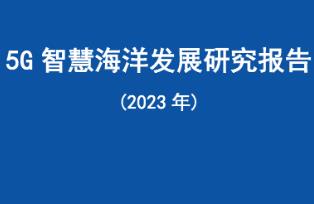 5G 智慧海洋发展研究报告

（2023 年）